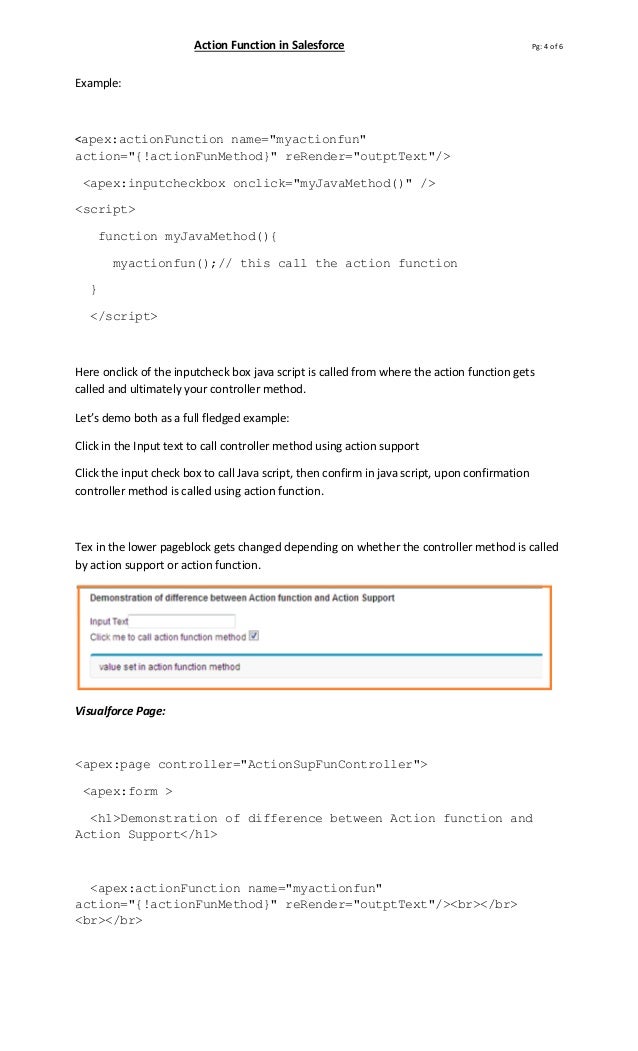 Action Function in Salesforce

Pg: 4 of 6

Example:

<apex:actionFunction name="myactionfun" action="{!actionFunMethod}" reRender="outptText"/>

<apex:inputcheckbox onclick="myJavaMethod()" />

<script>

function myJavaMethod(){

myactionfun();// this call the action function

}

</script>

Here onclick of the inputcheck box java script is called from where the action function gets called and ultimately your controller method.

Let's demo both as a full fledged example:

Click in the Input text to call controller method using action support

Click the input check box to call Java script, then confirm in java script, upon confirmation controller method is called using action function.

Tex in the lower pageblock gets changed depending on whether the controller method is called by action support or action function.

Demonstration of difference between Action function and Action Support

Input Text

Click me to call action function method

value set in action function method

Visualforce Page:

<apex:page controller="ActionSupFunController">

<apex:form >

<h1>Demonstration of difference between Action function and Action Support</h1>

<apex:actionFunction name="myactionfun" action="{!actionFunMethod}" reRender="outptText"/><br></br> <br></br>